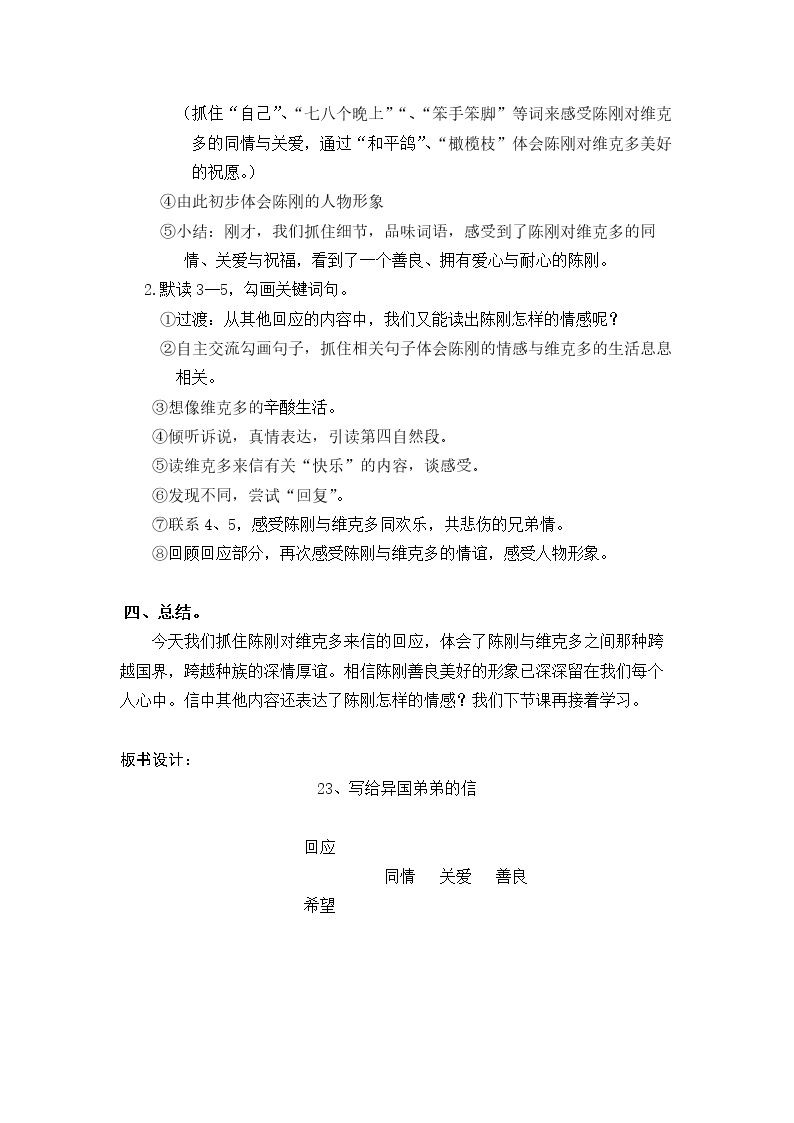 （抓住“自己”、“七八个晚上”“、“笨手笨脚”等词来感受陈刚对维克多的同情与关爱，通过“和平鸽”、“橄榄枝”体会陈刚对维克多美好的祝愿。）

④由此初步体会陈刚的人物形象

⑤小结：刚才，我们抓住细节，品味词语，感受到了陈刚对维克多的同情、关爱与祝福，看到了一个善良、拥有爱心与耐心的陈刚。

2.默读3—5，勾画关键词句。

①过渡：从其他回应的内容中，我们又能读出陈刚怎样的情感呢？

②自主交流勾画句子，抓住相关句子体会陈刚的情感与维克多的生活息息相关。

③想像维克多的辛酸生活。

④倾听诉说，真情表达，引读第四自然段。

⑤读维克多来信有关“快乐”的内容，谈感受。

⑥发现不同，尝试“回复”。

⑦联系4、5，感受陈刚与维克多同欢乐，共悲伤的兄弟情。

⑧回顾回应部分，再次感受陈刚与维克多的情谊，感受人物形象。

四、总结。

今天我们抓住陈刚对维克多来信的回应，体会了陈刚与维克多之间那种跨越国界，跨越种族的深情厚谊。相信陈刚善良美好的形象已深深留在我们每个人心中。信中其他内容还表达了陈刚怎样的情感？我们下节课再接着学习。

板书设计：

23、写给异国弟弟的信

回应

同情 关爱 善良

希望